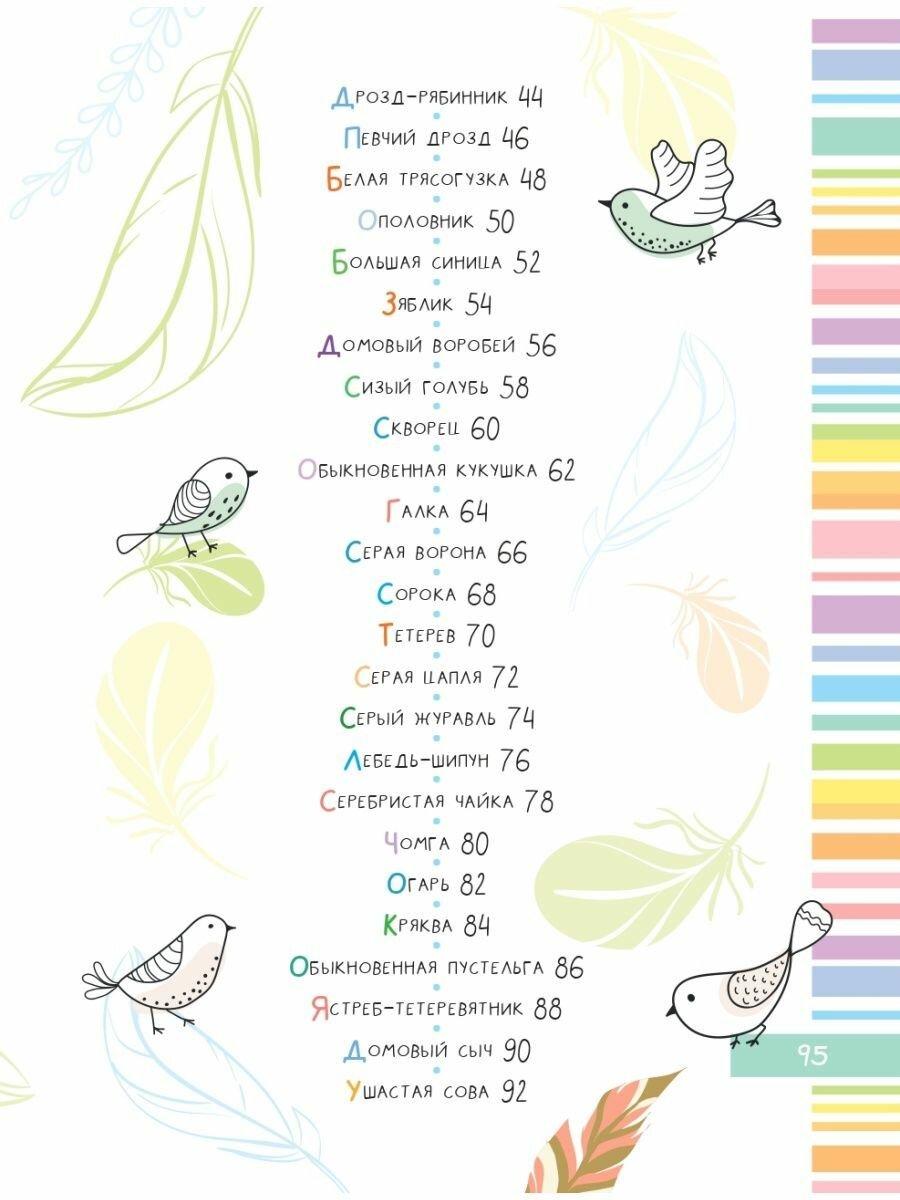 Дрозд-рябинник 44
Певчий дрозд 46
Белая трясогузка 48
Ополовник 50
Большая синица 52
Зяблик 54
Домовый воробей 56
Сизый голубь 58
Скворец 60
Обыкновенная кукушка 62
Галка 64
Серая ворона 66
Сорока 68
Тетерев 70
Серая цапля 72
Серый журавль 74
Лебедь-шипун 76
Серебристая чайка 78
Чомга 80
Огарь 82
Кряква 84
Обыкновенная пустельга 86
Ястреб-тетеревятник 88
Домовый сыч 90
Ушастая сова 92

95